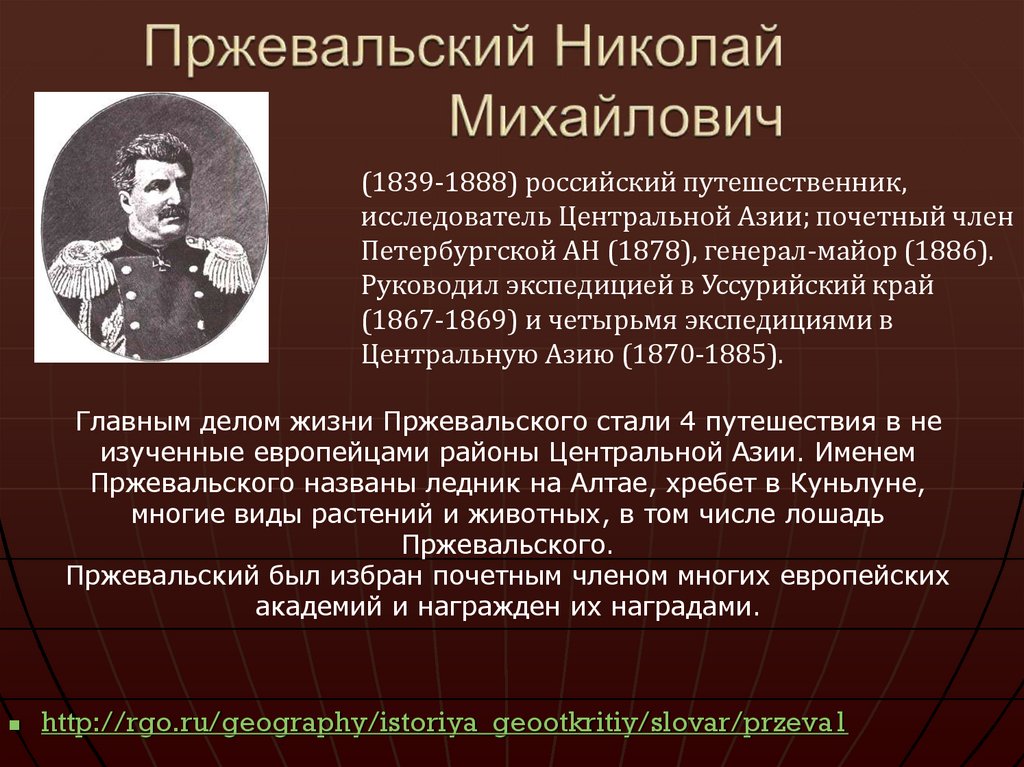 Пржевальский Николай Михайлович

(1839-1888) российский путешественник, исследователь Центральной Азии; почетный член Петербургской АН (1878), генерал-майор (1886). Руководил экспедицией в Уссурийский край (1867-1869) и четырьмя экспедициями в Центральную Азию (1870-1885).

Главным делом жизни Пржевальского стали 4 путешествия в не изученные европейцами районы Центральной Азии. Именем Пржевальского названы ледник на Алтае, хребет в Куньлуне, многие виды растений и животных, в том числе лошадь Пржевальского.
Пржевальский был избран почетным членом многих европейских академий и награжден их наградами.

http://rgo.ru/geography/istoriya_geootkritiy/slovar/przeval